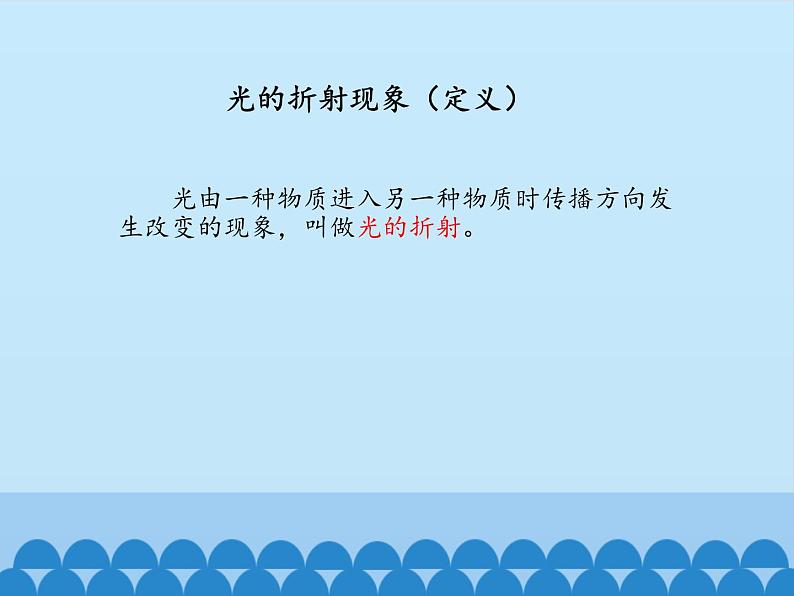 光的折射现象（定义）

光由一种物质进入另一种物质时传播方向发生改变的现象，叫做光的折射。